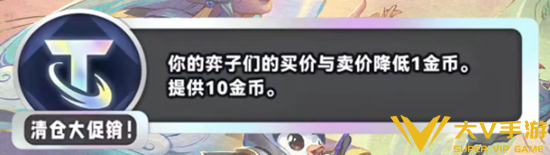 你的弈子们的买价与卖价降低1金币。
提供10金币。

清仓大促销!

大V手游
SUPER VIP GAME